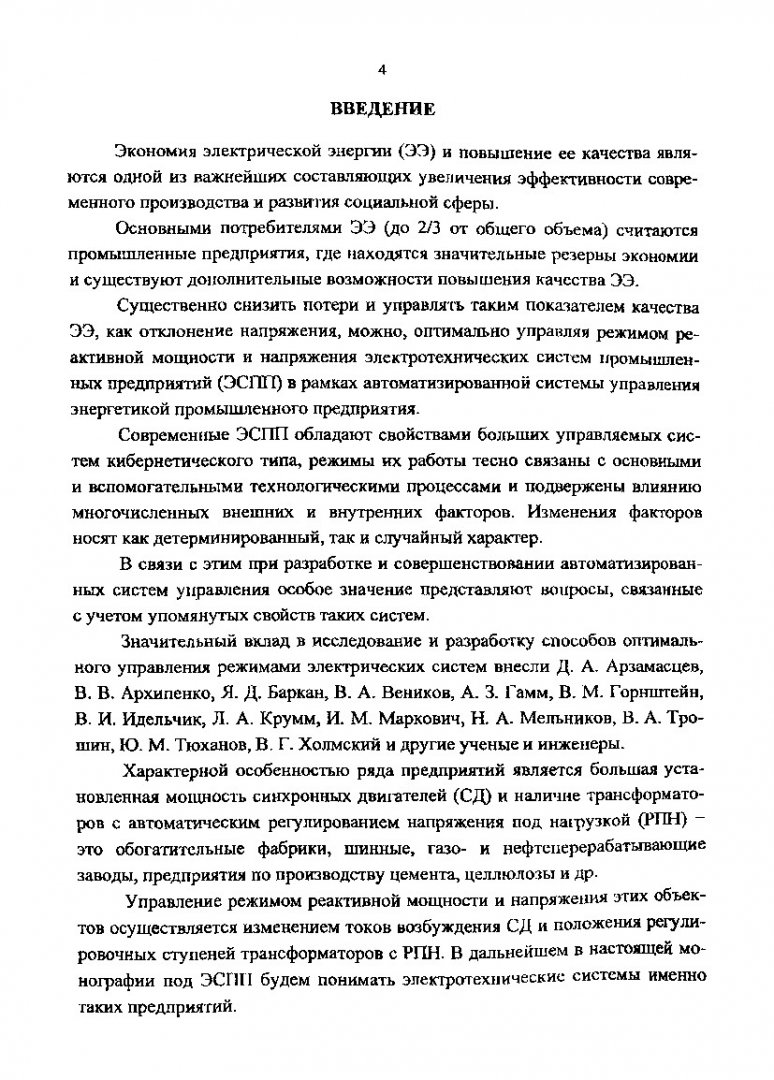 4

ВВЕДЕНИЕ

Экономия электрической энергии (ЭЭ) и повышение ее качества являются одной из важнейших составляющих увеличения эффективности современного производства и развития социальной сферы.

Основными потребителями ЭЭ (до 2/3 от общего объема) считаются промышленные предприятия, где находятся значительные резервы экономии и существуют дополнительные возможности повышения качества ЭЭ.

Существенно снизить потери и управлять таким показателем качества ЭЭ, как отклонение напряжения, можно, оптимально управляя режимом реактивной мощности и напряжения электротехнических систем промышленных предприятий (ЭСПП) в рамках автоматизированной системы управления энергетикой промышленного предприятия.

Современные ЭСПП обладают свойствами больших управляемых систем кибернетического типа, режимы их работы тесно связаны с основными и вспомогательными технологическими процессами и подвержены влиянию многочисленных внешних и внутренних факторов. Изменения факторов носят как детерминированный, так и случайный характер.

В связи с этим при разработке и совершенствовании автоматизированных систем управления особое значение представляют вопросы, связанные с учетом упомянутых свойств таких систем.

Значительный вклад в исследование и разработку способов оптимального управления режимами электрических систем внесли Д. А. Арзамасцев, В. В. Архипенко, Я. Д. Баркан, В. А. Веников, А. З. Гамм, В. М. Горнштейн, В. И. Идельчик, Л. А. Крумм, И. М. Маркович, Н. А. Мельников, В. А. Трошин, Ю. М. Тюханов, В. Г. Холмский и другие ученые и инженеры.

Характерной особенностью ряда предприятий является большая установленная мощность синхронных двигателей (СД) и наличие трансформаторов с автоматическим регулированием напряжения под нагрузкой (РПН) – это обогатительные фабрики, шинные, газо- и нефтеперерабатывающие заводы, предприятия по производству цемента, целлюлозы и др.

Управление режимом реактивной мощности и напряжения этих объектов осуществляется изменением токов возбуждения СД и положения регулировочных ступеней трансформаторов с РПН. В дальнейшем в настоящей монографии под ЭСПП будем понимать электротехнические системы именно таких предприятий.